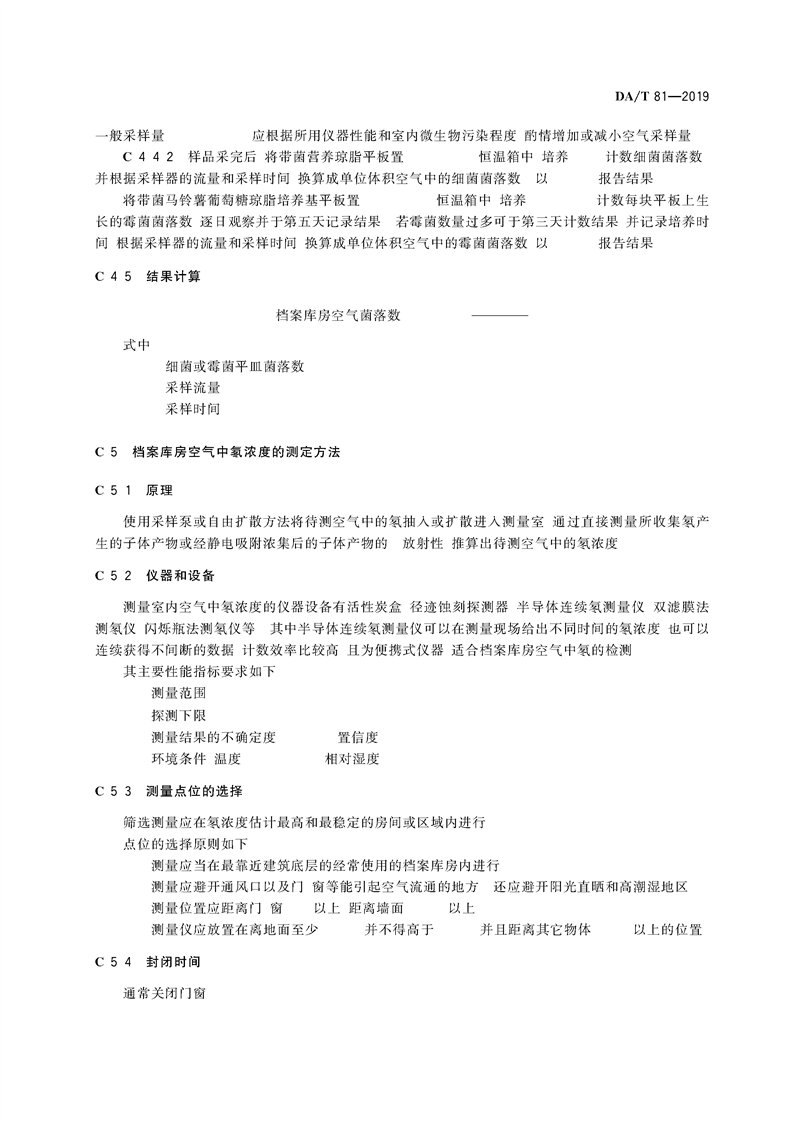 DA/T 81—2019

一般采样量 应根据所用仪器性能和室内微生物污染程度 酌情增加或减小空气采样量

C 4 4 2 样品采完后 将带菌营养琼脂平板置 恒温箱中 培养 计数细菌菌落数 并根据采样器的流量和采样时间 换算成单位体积空气中的细菌菌落数 以 报告结果

将带菌马铃薯葡萄糖琼脂培养基平板置 恒温箱中 培养 计数每块平板上生长的霉菌菌落数 逐日观察并于第五天记录结果 若霉菌数量过多可于第三天计数结果 并记录培养时间 根据采样器的流量和采样时间 换算成单位体积空气中的霉菌菌落数 以 报告结果

C 4 5 结果计算

档案库房空气菌落数

式中

细菌或霉菌平皿菌落数

采样流量

采样时间

C 5 档案库房空气中氡浓度的测定方法

C 5 1 原理

使用采样泵或自由扩散方法将待测空气中的氡抽入或扩散进入测量室 通过直接测量所收集氡产生的子体产物或经静电吸附浓集后的子体产物的 放射性 推算出待测空气中的氡浓度

C 5 2 仪器和设备

测量室内空气中氡浓度的仪器设备有活性炭盒 径迹蚀刻探测器 半导体连续氡测量仪 双滤膜法测氡仪 闪烁瓶法测氡仪等 其中半导体连续氡测量仪可以在测量现场给出不同时间的氡浓度 也可以连续获得不间断的数据 计数效率比较高 且为便携式仪器 适合档案库房空气中氡的检测

其主要性能指标要求如下

测量范围

探测下限

测量结果的不确定度 置信度

环境条件 温度 相对湿度

C 5 3 测量点位的选择

筛选测量应在氡浓度估计最高和最稳定的房间或区域内进行

点位的选择原则如下

测量应当在最靠近建筑底层的经常使用的档案库房内进行

测量应避开通风口以及门 窗等能引起空气流通的地方 还应避开阳光直晒和高潮湿地区

测量位置应距离门 窗 以上 距离墙面 以上

测量仪应放置在离地面至少 并不得高于 并且距离其它物体 以上的位置

C 5 4 封闭时间

通常关闭门窗